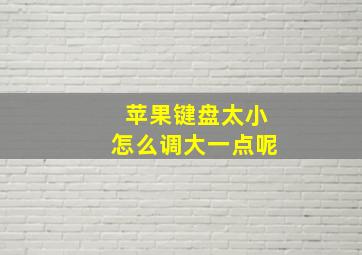 苹果键盘太小
怎么调大一点呢